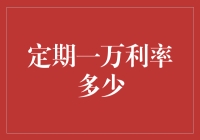 定期一万利率多少